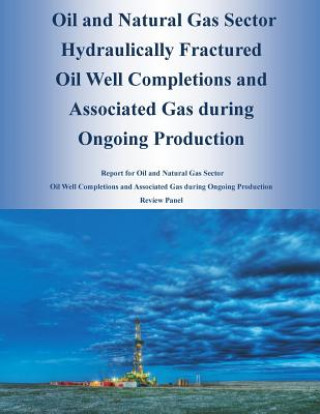 Oil and Natural Gas Sector Hydraulically Fractured Oil Well Completions and Associated Gas during Ongoing Production

Report for Oil and Natural Gas Sector
Oil Well Completions and Associated Gas during Ongoing Production
Review Panel